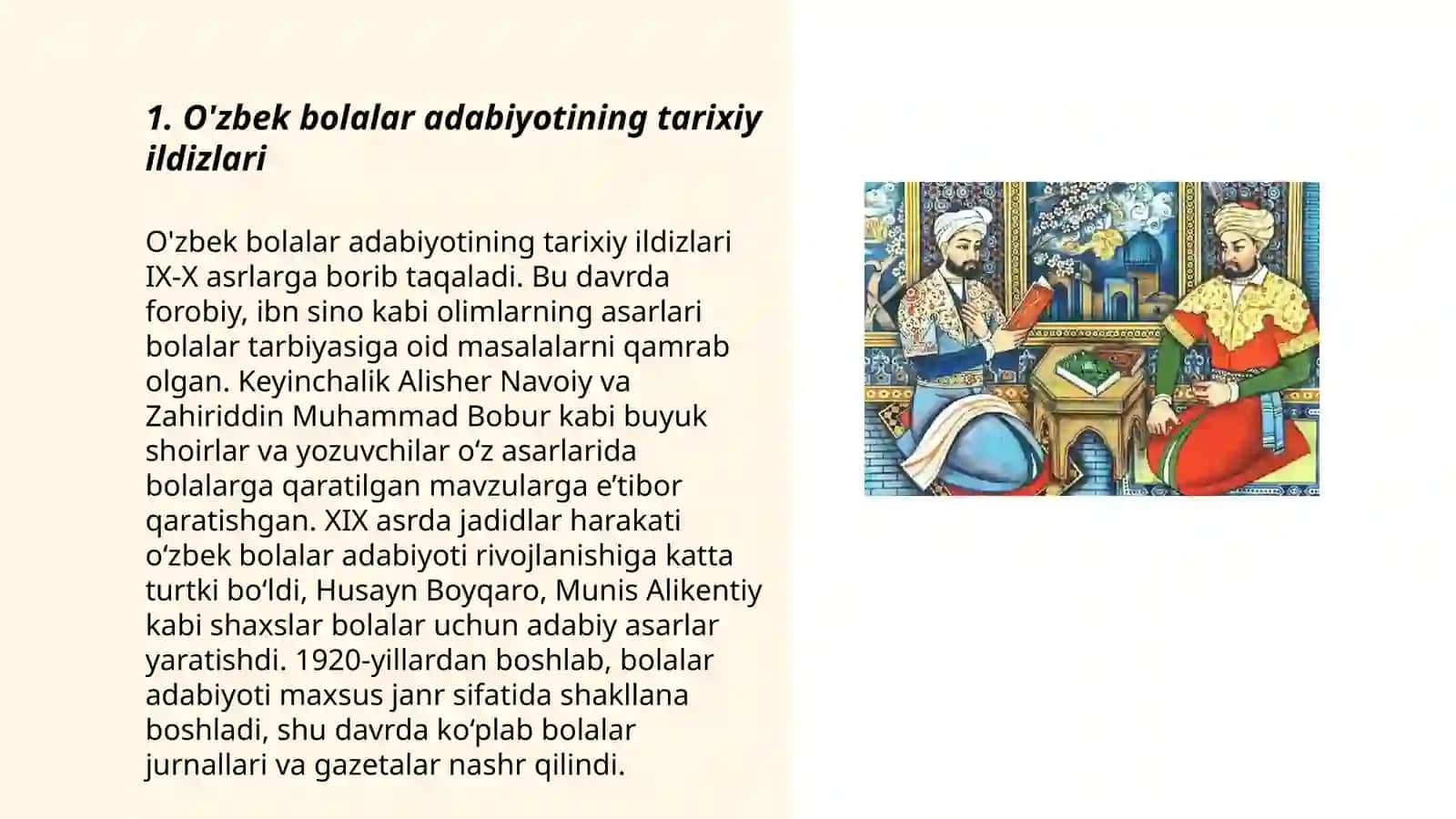 1. O'zbek bolalar adabiyotining tarixiy ildizlari

O'zbek bolalar adabiyotining tarixiy ildizlari IX-X asrlarga borib taqaladi. Bu davrda forobiy, ibn sino kabi olimlarning asarlari bolalar tarbiyasiga oid masalalarni qamrab olgan. Keyinchalik Alisher Navoiy va Zahiriddin Muhammad Bobur kabi buyuk shoirlar va yozuvchilar o‘z asarlarida bolalarga qaratilgan mavzularga e’tibor qaratishgan. XIX asrda jadidlar harakati o‘zbek bolalar adabiyoti rivojlanishiga katta turtki bo‘ldi, Husayn Boyqaro, Munis Alikentiy kabi shaxslar bolalar uchun adabiy asarlar yaratishdi. 1920-yillardan boshlab, bolalar adabiyoti maxsus janr sifatida shakllana boshladi, shu davrda ko‘plab bolalar jurnallari va gazetalar nashr qilindi.